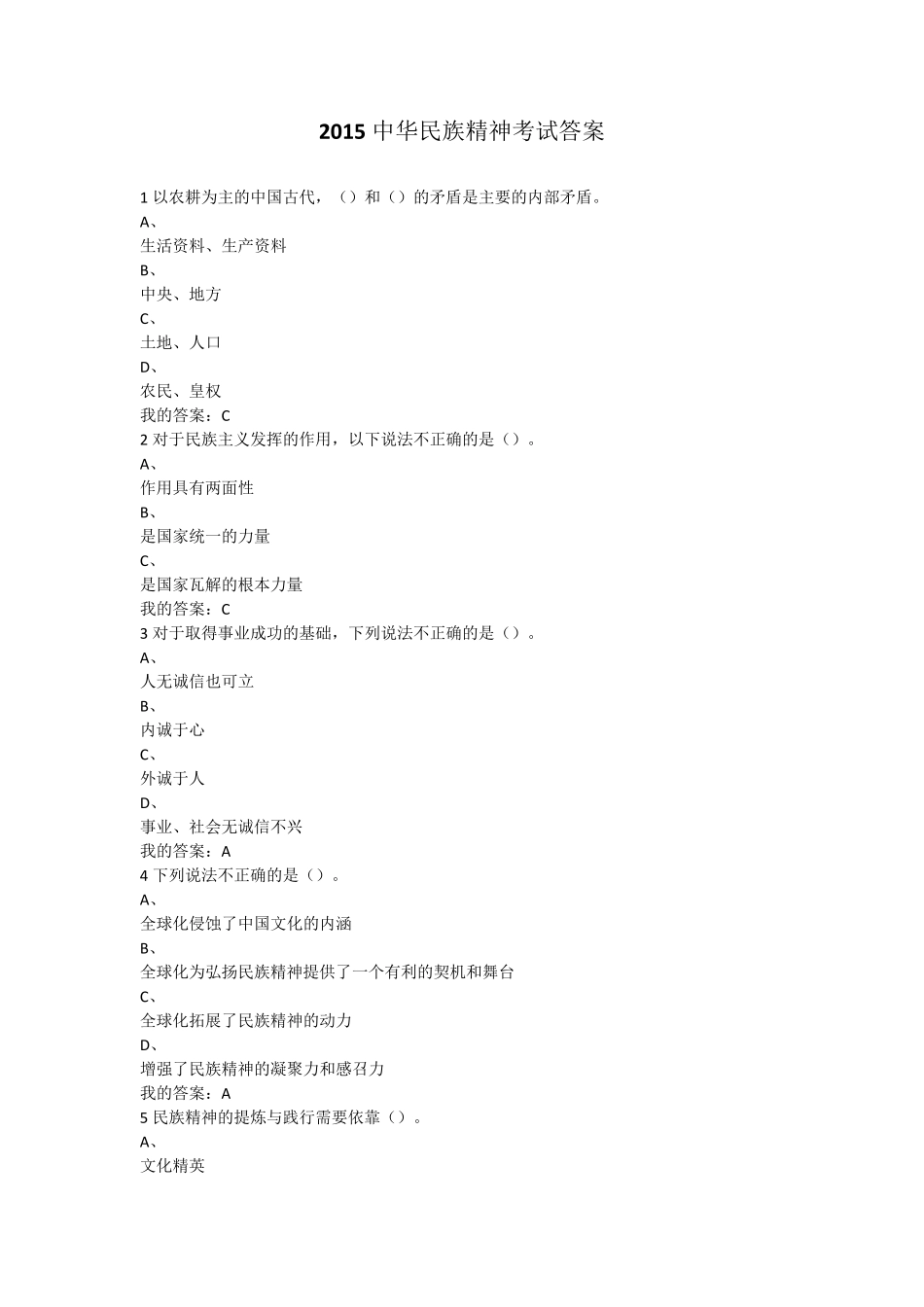 2015 中华民族精神考试答案

1 以农耕为主的中国古代，（）和（）的矛盾是主要的内部矛盾。
A、
生活资料、生产资料
B、
中央、地方
C、
土地、人口
D、
农民、皇权
我的答案：C
2 对于民族主义发挥的作用，以下说法不正确的是（）。
A、
作用具有两面性
B、
是国家统一的力量
C、
是国家瓦解的根本力量
我的答案：C
3 对于取得事业成功的基础，下列说法不正确的是（）。
A、
人无诚信也可立
B、
内诚于心
C、
外诚于人
D、
事业、社会无诚信不兴
我的答案：A
4 下列说法不正确的是（）。
A、
全球化侵蚀了中国文化的内涵
B、
全球化为弘扬民族精神提供了一个有利的契机和舞台
C、
全球化拓展了民族精神的动力
D、
增强了民族精神的凝聚力和感召力
我的答案：A
5 民族精神的提炼与践行需要依靠（）。
A、
文化精英